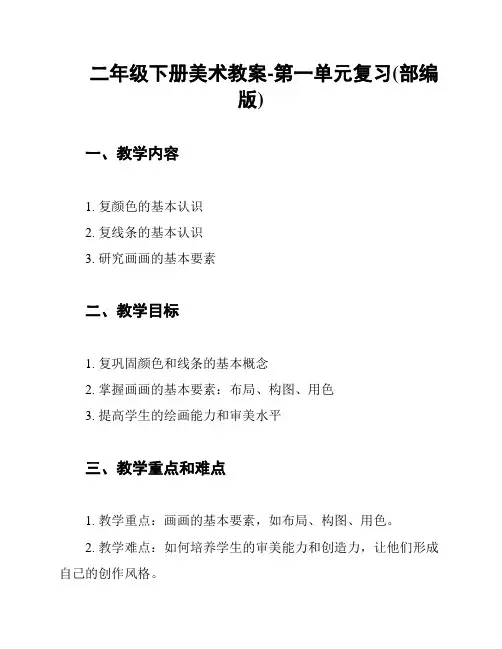 二年级下册美术教案-第一单元复习(部编版)

一、教学内容

1. 复颜色的基本认识
2. 复线条的基本认识
3. 研究画画的基本要素

二、教学目标

1. 复巩固颜色和线条的基本概念
2. 掌握画画的基本要素：布局、构图、用色
3. 提高学生的绘画能力和审美水平

三、教学重点和难点

1. 教学重点：画画的基本要素，如布局、构图、用色。

2. 教学难点：如何培养学生的审美能力和创造力，让他们形成自己的创作风格。